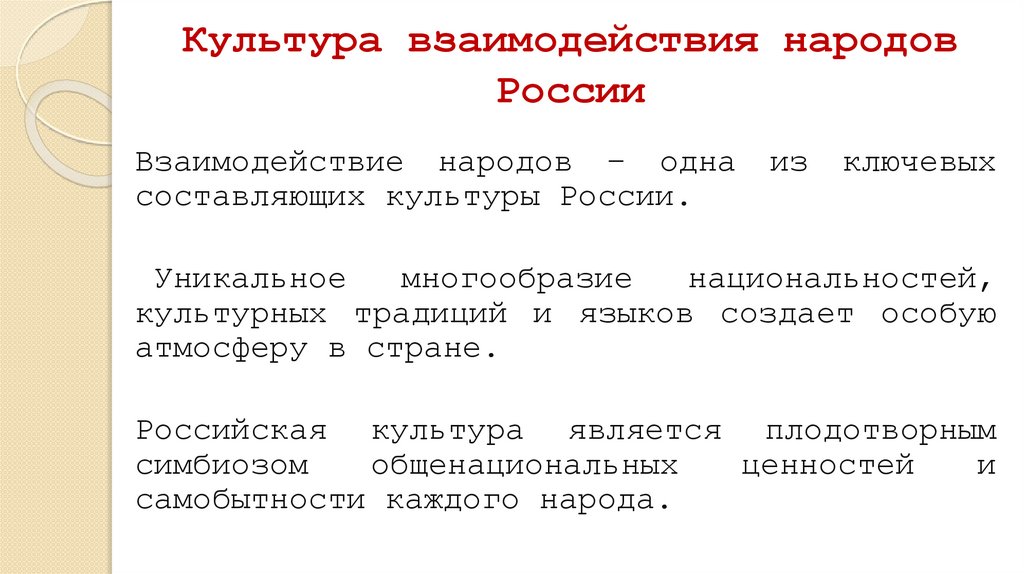 Культура взаимодействия народов России

Взаимодействие народов – одна из ключевых составляющих культуры России.

Уникальное многообразие национальностей, культурных традиций и языков создает особую атмосферу в стране.

Российская культура является плодотворным симбиозом общенациональных ценностей и самобытности каждого народа.